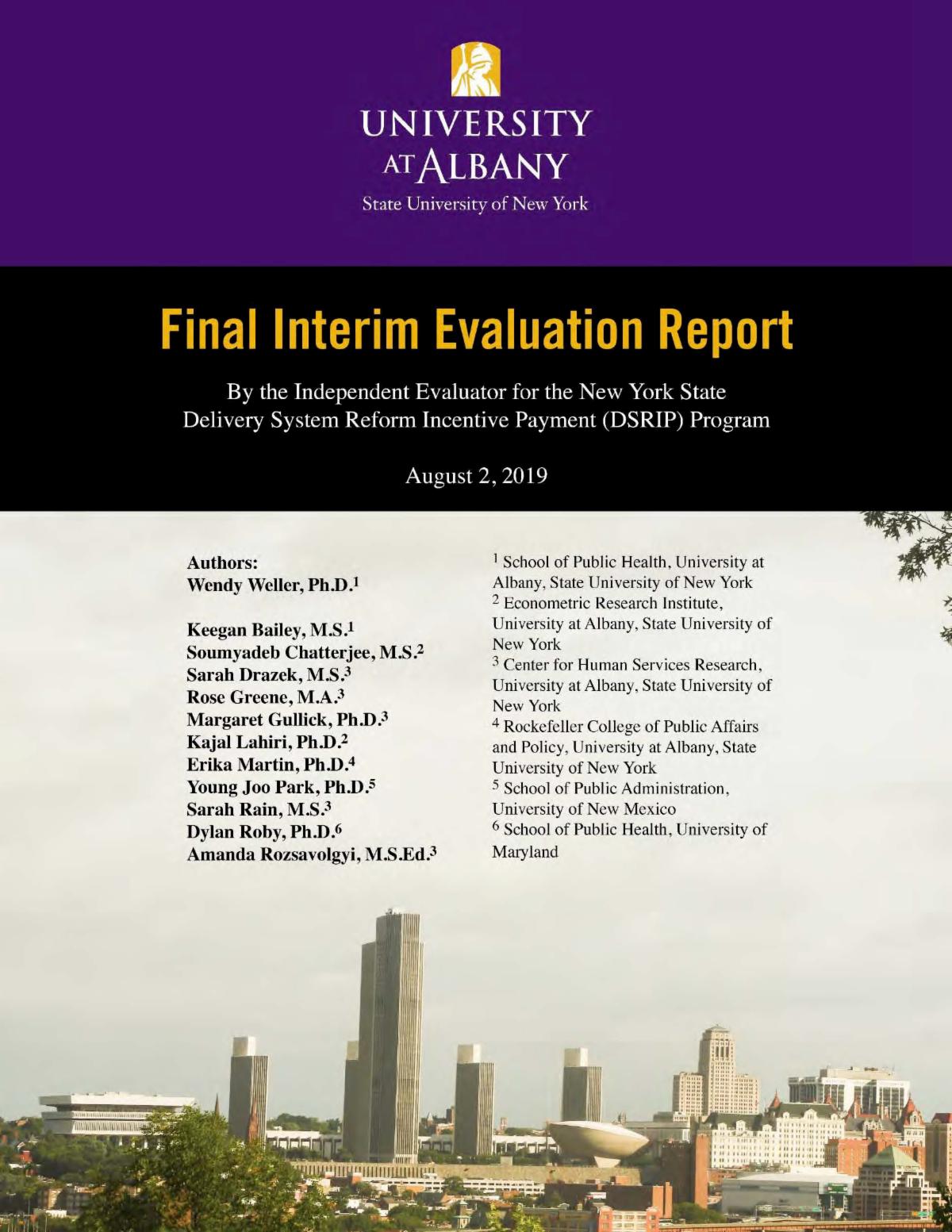 UNIVERSITY AT ALBANY
State University of New York

Final Interim Evaluation Report

By the Independent Evaluator for the New York State Delivery System Reform Incentive Payment (DSRIP) Program

August 2, 2019

Authors:
Wendy Weller, Ph.D.$^1$

Keegan Bailey, M.S.$^1$
Soumyadeb Chatterjee, M.S.$^2$
Sarah Drazek, M.S.$^3$
Rose Greene, M.A.$^3$
Margaret Gullick, Ph.D.$^3$
Kajal Lahiri, Ph.D.$^2$
Erika Martin, Ph.D.$^4$
Young Joo Park, Ph.D.$^5$
Sarah Rain, M.S.$^3$
Dylan Roby, Ph.D.$^6$
Amanda Rozsavolgyi, M.S.Ed.$^3$

$^1$ School of Public Health, University at Albany, State University of New York
$^2$ Econometric Research Institute, University at Albany, State University of New York
$^3$ Center for Human Services Research, University at Albany, State University of New York
$^4$ Rockefeller College of Public Affairs and Policy, University at Albany, State University of New York
$^5$ School of Public Administration, University of New Mexico
$^6$ School of Public Health, University of Maryland